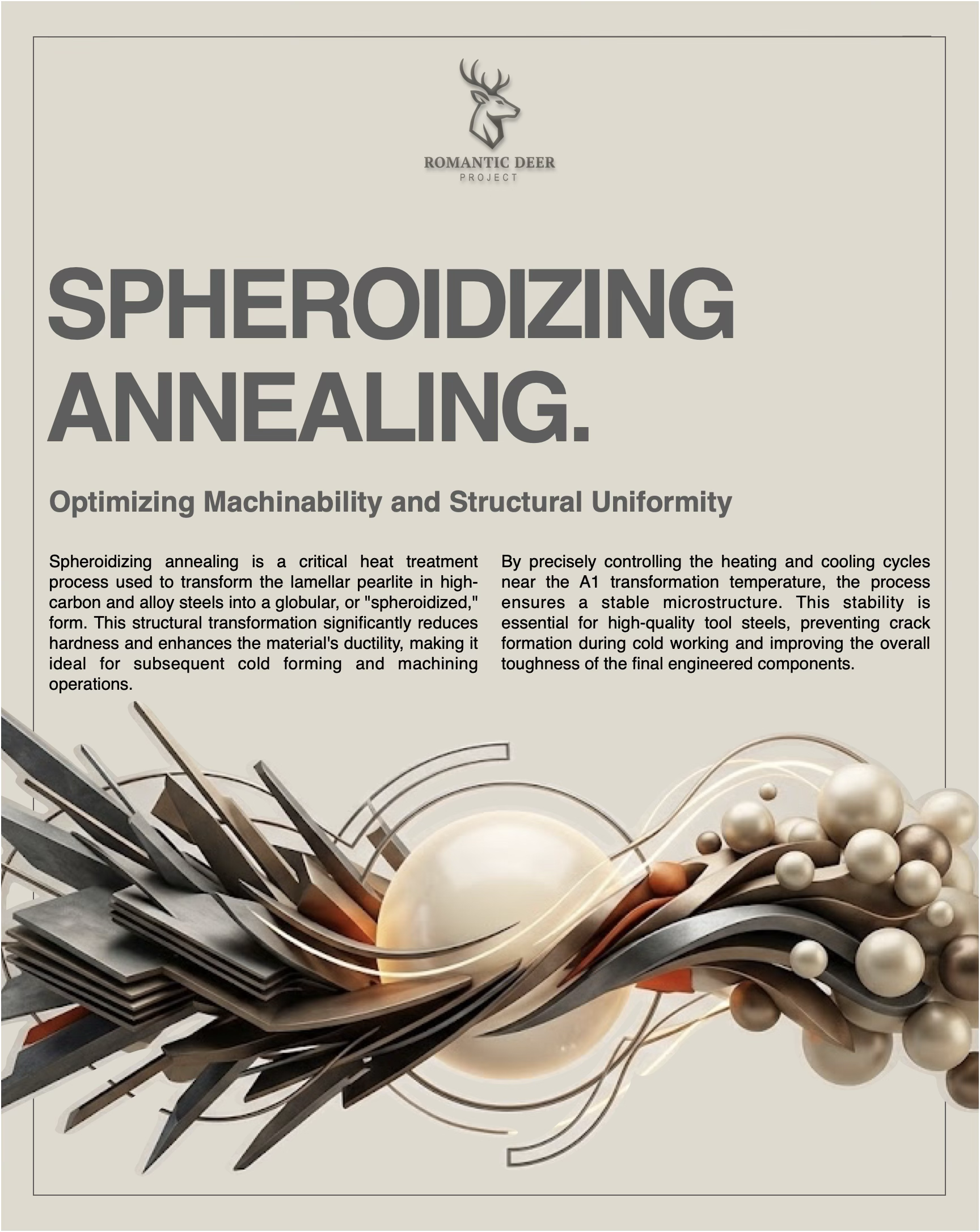 ROMANTIC DEER
PROJECT

SPHEROIDIZING ANNEALING.

Optimizing Machinability and Structural Uniformity

Spheroidizing annealing is a critical heat treatment process used to transform the lamellar pearlite in high-carbon and alloy steels into a globular, or "spheroidized," form. This structural transformation significantly reduces hardness and enhances the material's ductility, making it ideal for subsequent cold forming and machining operations.

By precisely controlling the heating and cooling cycles near the A1 transformation temperature, the process ensures a stable microstructure. This stability is essential for high-quality tool steels, preventing crack formation during cold working and improving the overall toughness of the final engineered components.